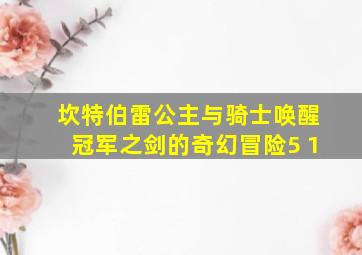 坎特伯雷公主与骑士唤醒冠军之剑的奇幻冒险5 1